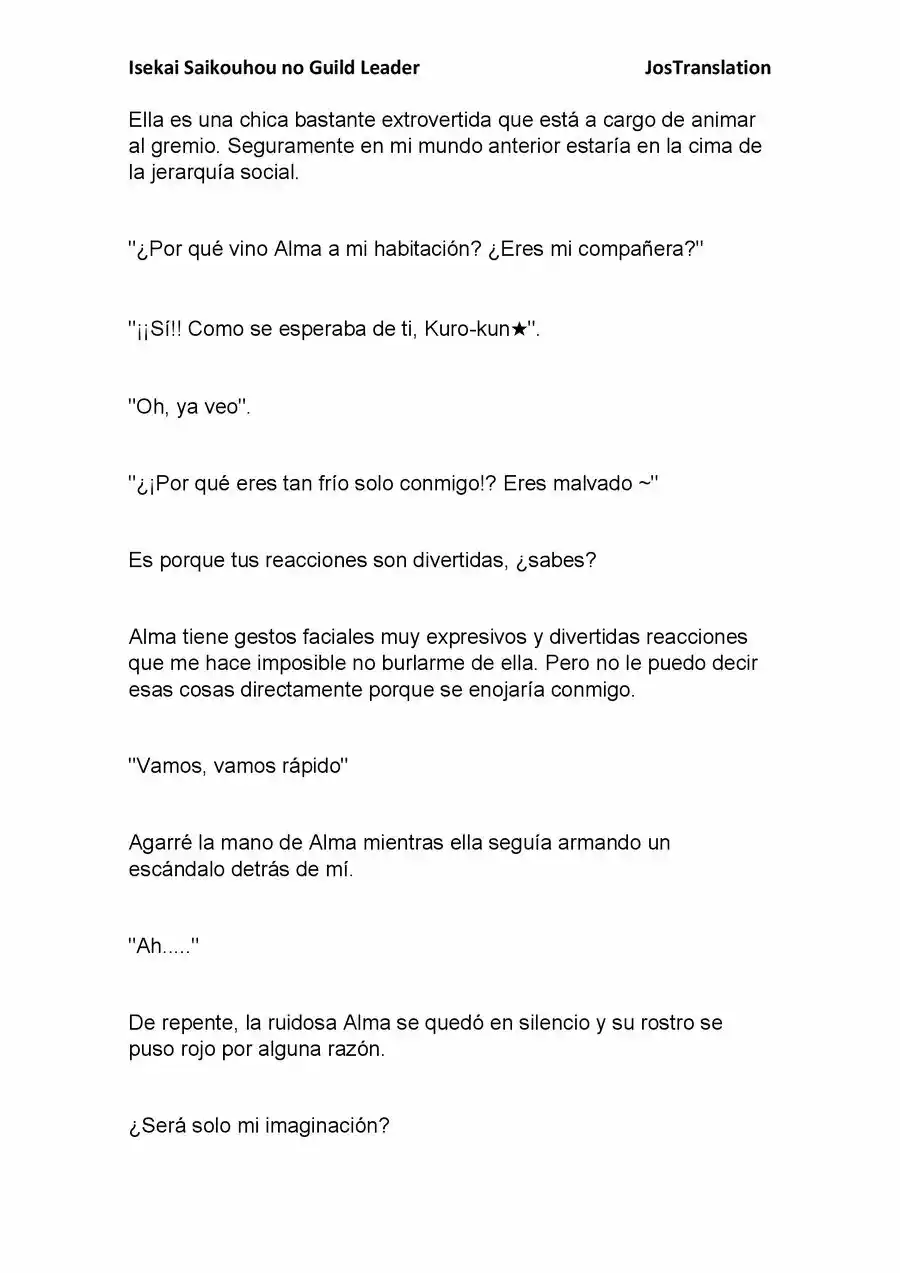 Isekai Saikouhou no Guild Leader JosTranslation

Ella es una chica bastante extrovertida que está a cargo de animar al gremio. Seguramente en mi mundo anterior estaría en la cima de la jerarquía social.

"¿Por qué vino Alma a mi habitación? ¿Eres mi compañera?"

"¡¡Sí!! Como se esperaba de ti, Kuro-kun★".

"Oh, ya veo".

"¿¡Por qué eres tan frío solo conmigo!? Eres malvado ~"

Es porque tus reacciones son divertidas, ¿sabes?

Alma tiene gestos faciales muy expresivos y divertidas reacciones que me hace imposible no burlarme de ella. Pero no le puedo decir esas cosas directamente porque se enojaría conmigo.

"Vamos, vamos rápido"

Agarré la mano de Alma mientras ella seguía armando un escándalo detrás de mí.

"Ah....."

De repente, la ruidosa Alma se quedó en silencio y su rostro se puso rojo por alguna razón.

¿Será solo mi imaginación?